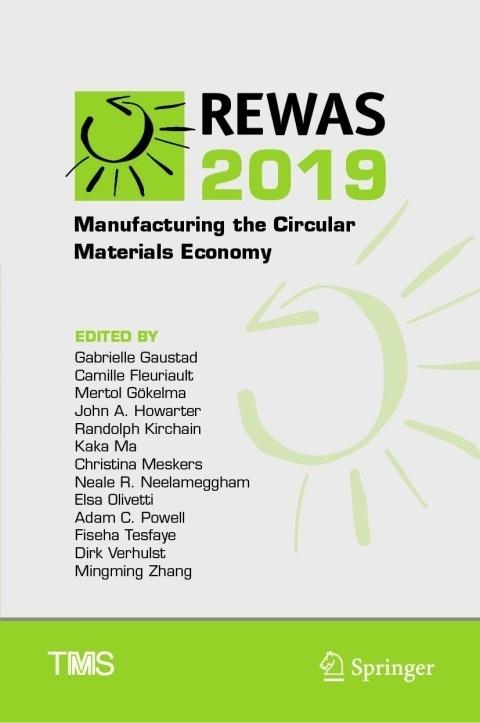 REWAS 2019

Manufacturing the Circular Materials Economy

EDITED BY
Gabrielle Gaustad
Camille Fleuriault
Mertol Gökelma
John A. Howarter
Randolph Kirchain
Kaka Ma
Christina Meskers
Neale R. Neelameggham
Elsa Olivetti
Adam C. Powell
Fiseha Tesfaye
Dirk Verhulst
Mingming Zhang

TMS

Springer